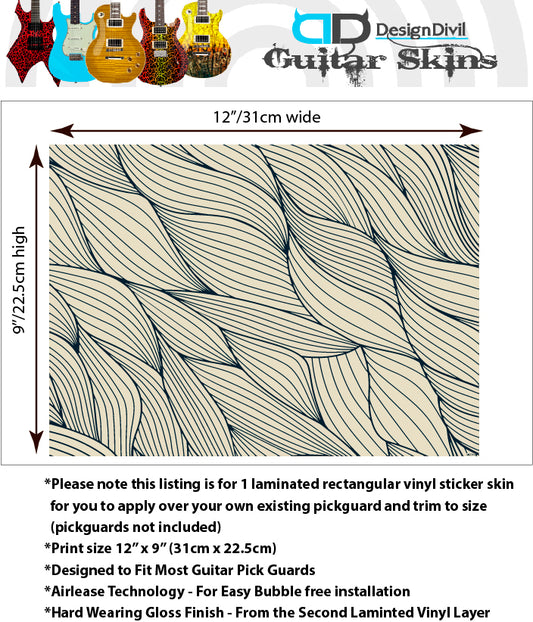 DesignDivil
Guitar Skins

12"/31cm wide

9"/22.5cm high

*Please note this listing is for 1 laminated rectangular vinyl sticker skin for you to apply over your own existing pickguard and trim to size (pickguards not included)

*Print size 12" x 9" (31cm x 22.5cm)

*Designed to Fit Most Guitar Pick Guards

*Airlease Technology - For Easy Bubble free installation

*Hard Wearing Gloss Finish - From the Second Laminted Vinyl Layer